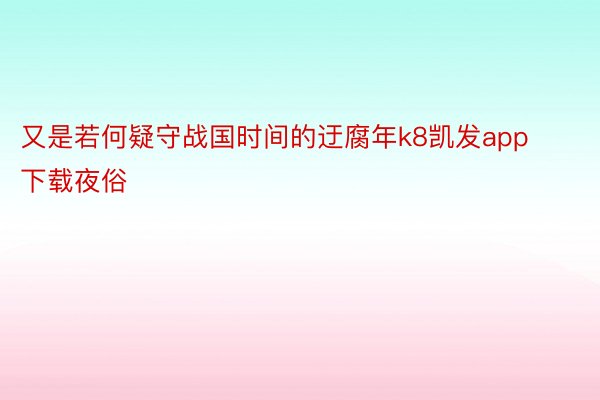 又是若何疑守战国时间的迂腐年k8凯发app下载夜俗